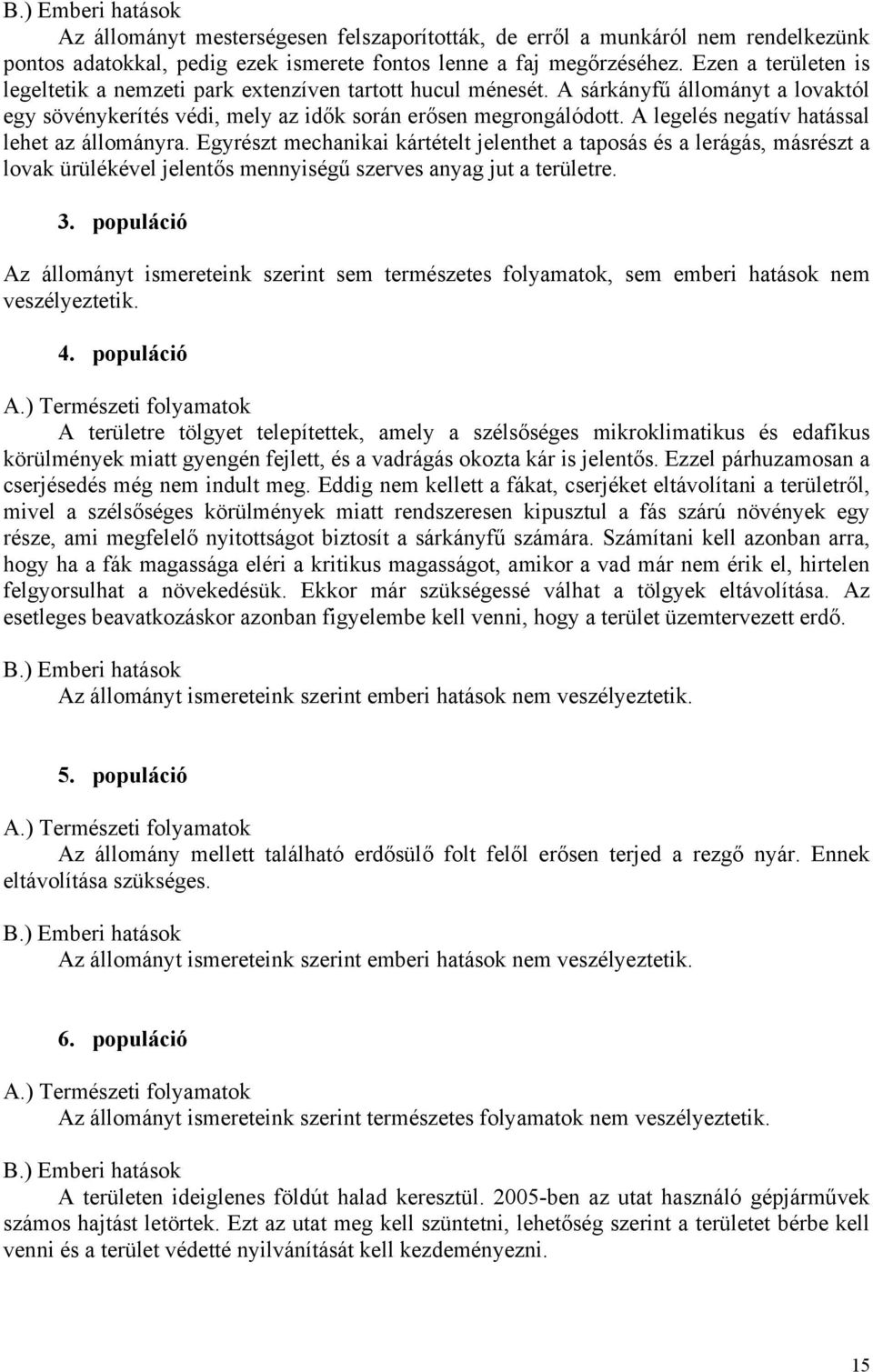 B.) Emberi hatások

Az állományt mesterségesen felszaporították, de erről a munkáról nem rendelkezünk pontos adatokkal, pedig ezek ismerete fontos lenne a faj megőrzéséhez. Ezen a területen is legeltetik a nemzeti park extenzíven tartott hucul ménesét. A sárkányfű állományt a lovaktól egy sövénykerítés védi, mely az idők során erősen megrongálódott. A legelés negatív hatással lehet az állományra. Egyrészt mechanikai kártételt jelenthet a taposás és a lerágás, másrészt a lovak ürülékével jelentős mennyiségű szerves anyag jut a területre.

3. populáció

Az állományt ismereteink szerint sem természetes folyamatok, sem emberi hatások nem veszélyeztetik.

4. populáció

A.) Természeti folyamatok

A területre tölgyet telepítettek, amely a szélsőséges mikroklimatikus és edafikus körülmények miatt gyengén fejlett, és a vadrágás okozta kár is jelentős. Ezzel párhuzamosan a cserjésedés még nem indult meg. Eddig nem kellett a fákat, cserjéket eltávolítani a területről, mivel a szélsőséges körülmények miatt rendszeresen kipusztul a fás szárú növények egy része, ami megfelelő nyitottságot biztosít a sárkányfű számára. Számítani kell azonban arra, hogy ha a fák magassága eléri a kritikus magasságot, amikor a vad már nem érik el, hirtelen felgyorsulhat a növekedésük. Ekkor már szükségessé válhat a tölgyek eltávolítása. Az esetleges beavatkozáskor azonban figyelembe kell venni, hogy a terület üzemtervezett erdő.

B.) Emberi hatások

Az állományt ismereteink szerint emberi hatások nem veszélyeztetik.

5. populáció

A.) Természeti folyamatok

Az állomány mellett található erdősülő folt felől erősen terjed a rezgő nyár. Ennek eltávolítása szükséges.

B.) Emberi hatások

Az állományt ismereteink szerint emberi hatások nem veszélyeztetik.

6. populáció

A.) Természeti folyamatok

Az állományt ismereteink szerint természetes folyamatok nem veszélyeztetik.

B.) Emberi hatások

A területen ideiglenes földút halad keresztül. 2005-ben az utat használó gépjárművek számos hajtást letörtek. Ezt az utat meg kell szüntetni, lehetőség szerint a területet bérbe kell venni és a terület védetté nyilvánítását kell kezdeményezni.

15